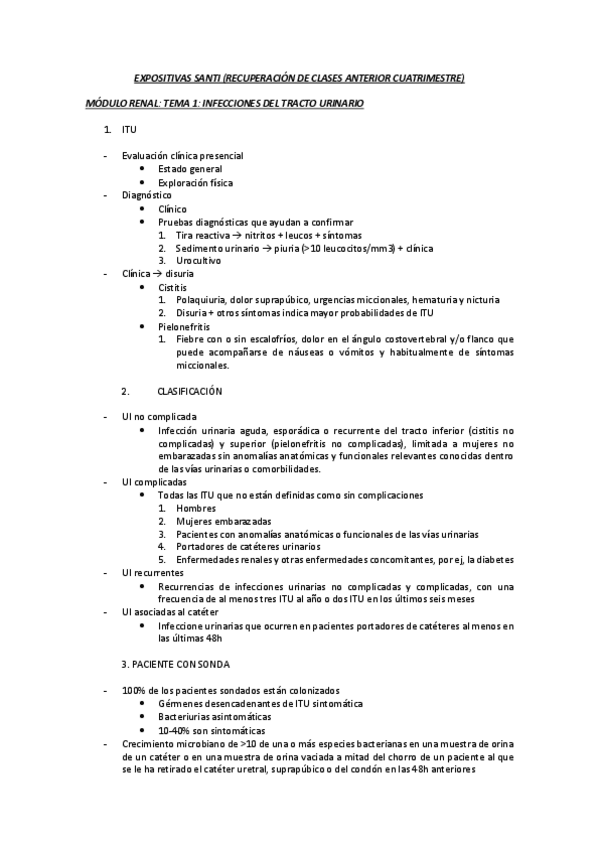 EXPOSITIVAS SANTI (RECUPERACIÓN DE CLASES ANTERIOR CUATRIMESTRE)

MÓDULO RENAL: TEMA 1: INFECCIONES DEL TRACTO URINARIO

1. ITU

- Evaluación clínica presencial
  • Estado general
  • Exploración física
- Diagnóstico
  • Clínico
  • Pruebas diagnósticas que ayudan a confirmar
    1. Tira reactiva → nitritos + leucos + síntomas
    2. Sedimento urinario → piuria (>10 leucocitos/mm3) + clínica
    3. Urocultivo
- Clínica → disuria
  • Cistitis
    1. Polaquiuria, dolor suprapúbico, urgencias miccionales, hematuria y nicturia
    2. Disuria + otros síntomas indica mayor probabilidades de ITU
  • Pielonefritis
    1. Fiebre con o sin escalofríos, dolor en el ángulo costovertebral y/o flanco que puede acompañarse de náuseas o vómitos y habitualmente de síntomas miccionales.

2. CLASIFICACIÓN

- UI no complicada
  • Infección urinaria aguda, esporádica o recurrente del tracto inferior (cistitis no complicadas) y superior (pielonefritis no complicadas), limitada a mujeres no embarazadas sin anomalías anatómicas y funcionales relevantes conocidas dentro de las vías urinarias o comorbilidades.
- UI complicadas
  • Todas las ITU que no están definidas como sin complicaciones
    1. Hombres
    2. Mujeres embarazadas
    3. Pacientes con anomalías anatómicas o funcionales de las vías urinarias
    4. Portadores de catéteres urinarios
    5. Enfermedades renales y otras enfermedades concomitantes, por ej, la diabetes
- UI recurrentes
  • Recurrencias de infecciones urinarias no complicadas y complicadas, con una frecuencia de al menos tres ITU al año o dos ITU en los últimos seis meses
- UI asociadas al catéter
  • Infeccione urinarias que ocurren en pacientes portadores de catéteres al menos en las últimas 48h

3. PACIENTE CON SONDA

- 100% de los pacientes sondados están colonizados
  • Gérmenes desencadenantes de ITU sintomática
  • Bacteriurias asintomáticas
  • 10-40% son sintomáticas
- Crecimiento microbiano de >10 de una o más especies bacterianas en una muestra de orina de un catéter o en una muestra de orina vaciada a mitad del chorro de un paciente al que se le ha retirado el catéter uretral, suprapúbico o del condón en las 48h anteriores